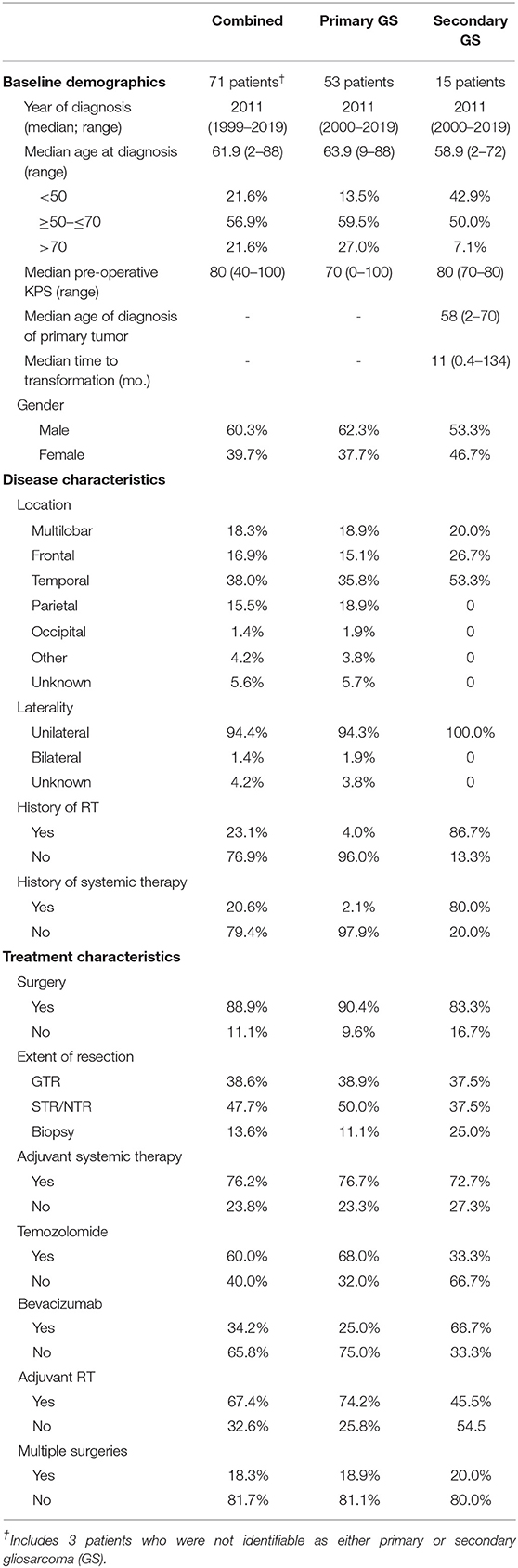 |  | Combined | Primary GS | Secondary GS |
|---|---|---|---|
| **Baseline demographics** | 71 patients$^{\dagger}$ | 53 patients | 15 patients |
| Year of diagnosis (median; range) | 2011 (1999–2019) | 2011 (2000–2019) | 2011 (2000–2019) |
| Median age at diagnosis (range) | 61.9 (2–88) | 63.9 (9–88) | 58.9 (2–72) |
| <50 | 21.6% | 13.5% | 42.9% |
| ≥50–≤70 | 56.9% | 59.5% | 50.0% |
| >70 | 21.6% | 27.0% | 7.1% |
| Median pre-operative KPS (range) | 80 (40–100) | 70 (0–100) | 80 (70–80) |
| Median age of diagnosis of primary tumor | - | - | 58 (2–70) |
| Median time to transformation (mo.) | - | - | 11 (0.4–134) |
| Gender |  |  |  |
| Male | 60.3% | 62.3% | 53.3% |
| Female | 39.7% | 37.7% | 46.7% |
| **Disease characteristics** |  |  |  |
| Location |  |  |  |
| Multilobar | 18.3% | 18.9% | 20.0% |
| Frontal | 16.9% | 15.1% | 26.7% |
| Temporal | 38.0% | 35.8% | 53.3% |
| Parietal | 15.5% | 18.9% | 0 |
| Occipital | 1.4% | 1.9% | 0 |
| Other | 4.2% | 3.8% | 0 |
| Unknown | 5.6% | 5.7% | 0 |
| Laterality |  |  |  |
| Unilateral | 94.4% | 94.3% | 100.0% |
| Bilateral | 1.4% | 1.9% | 0 |
| Unknown | 4.2% | 3.8% | 0 |
| History of RT |  |  |  |
| Yes | 23.1% | 4.0% | 86.7% |
| No | 76.9% | 96.0% | 13.3% |
| History of systemic therapy |  |  |  |
| Yes | 20.6% | 2.1% | 80.0% |
| No | 79.4% | 97.9% | 20.0% |
| **Treatment characteristics** |  |  |  |
| Surgery |  |  |  |
| Yes | 88.9% | 90.4% | 83.3% |
| No | 11.1% | 9.6% | 16.7% |
| Extent of resection |  |  |  |
| GTR | 38.6% | 38.9% | 37.5% |
| STR/NTR | 47.7% | 50.0% | 37.5% |
| Biopsy | 13.6% | 11.1% | 25.0% |
| Adjuvant systemic therapy |  |  |  |
| Yes | 76.2% | 76.7% | 72.7% |
| No | 23.8% | 23.3% | 27.3% |
| Temozolomide |  |  |  |
| Yes | 60.0% | 68.0% | 33.3% |
| No | 40.0% | 32.0% | 66.7% |
| Bevacizumab |  |  |  |
| Yes | 34.2% | 25.0% | 66.7% |
| No | 65.8% | 75.0% | 33.3% |
| Adjuvant RT |  |  |  |
| Yes | 67.4% | 74.2% | 45.5% |
| No | 32.6% | 25.8% | 54.5 |
| Multiple surgeries |  |  |  |
| Yes | 18.3% | 18.9% | 20.0% |
| No | 81.7% | 81.1% | 80.0% |

$^{\dagger}$Includes 3 patients who were not identifiable as either primary or secondary gliosarcoma (GS).